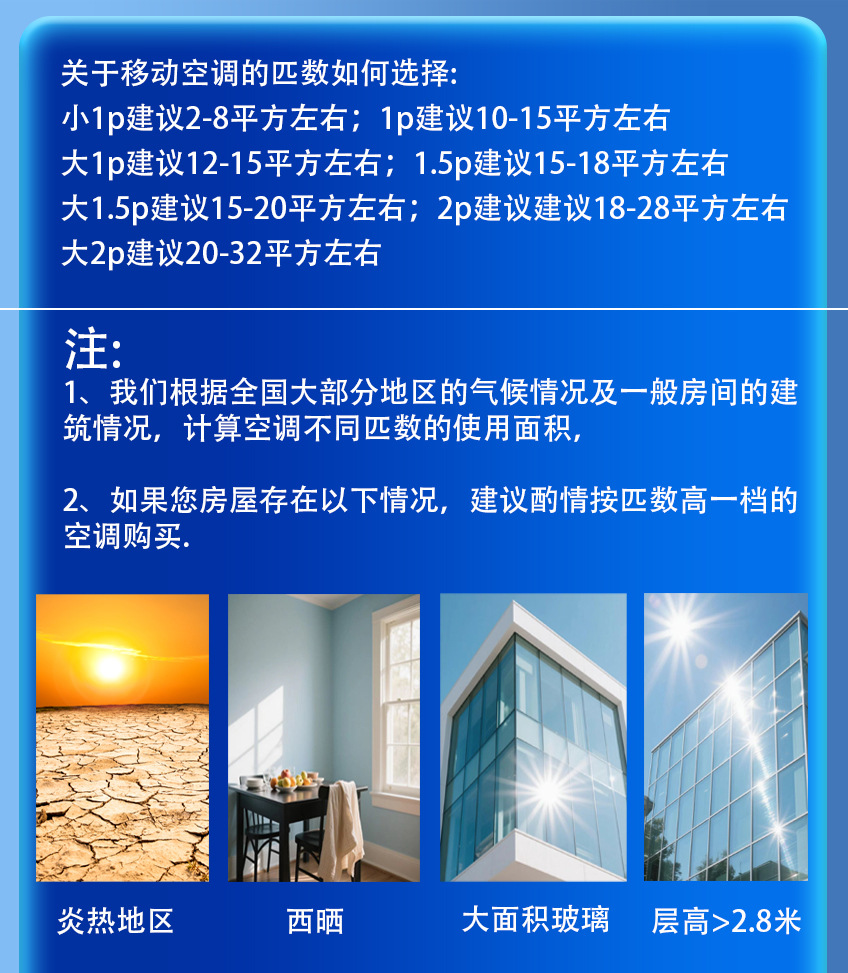 关于移动空调的匹数如何选择:
小1p建议2-8平方左右；1p建议10-15平方左右
大1p建议12-15平方左右；1.5p建议15-18平方左右
大1.5p建议15-20平方左右；2p建议建议18-28平方左右
大2p建议20-32平方左右

注:
1、我们根据全国大部分地区的气候情况及一般房间的建筑情况，计算空调不同匹数的使用面积，

2、如果您房屋存在以下情况，建议酌情按匹数高一档的空调购买.

炎热地区 西晒 大面积玻璃 层高>2.8米